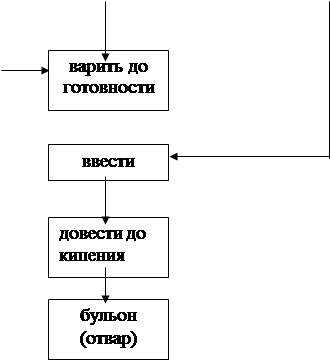 варить до готовности

ввести

довести до кипения

бульон (отвар)